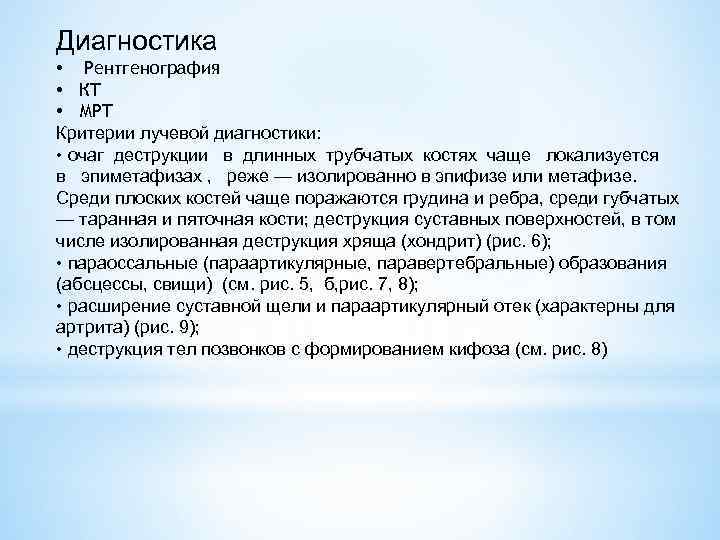 Диагностика
• Рентгенография
• КТ
• МРТ
Критерии лучевой диагностики:
• очаг деструкции в длинных трубчатых костях чаще локализуется в эпиметафизах , реже — изолированно в эпифизе или метафизе. Среди плоских костей чаще поражаются грудина и ребра, среди губчатых — таранная и пяточная кости; деструкция суставных поверхностей, в том числе изолированная деструкция хряща (хондрит) (рис. 6);
• параоссальные (параартикулярные, паравертебральные) образования (абсцессы, свищи) (см. рис. 5, б,рис. 7, 8);
• расширение суставной щели и параартикулярный отек (характерны для артрита) (рис. 9);
• деструкция тел позвонков с формированием кифоза (см. рис. 8)